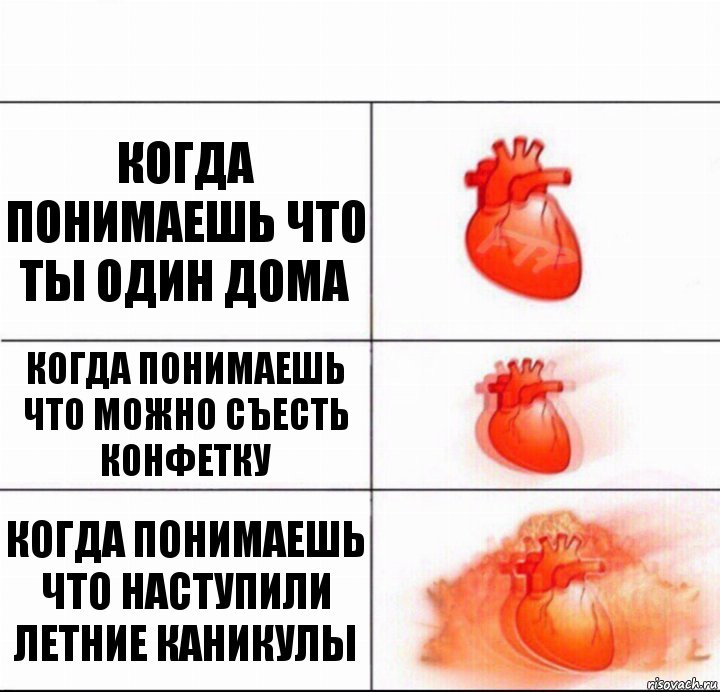 КОГДА ПОНИМАЕШЬ ЧТО ТЫ ОДИН ДОМА

КОГДА ПОНИМАЕШЬ ЧТО МОЖНО СЪЕСТЬ КОНФЕТКУ

КОГДА ПОНИМАЕШЬ ЧТО НАСТУПИЛИ ЛЕТНИЕ КАНИКУЛЫ

risovach.ru